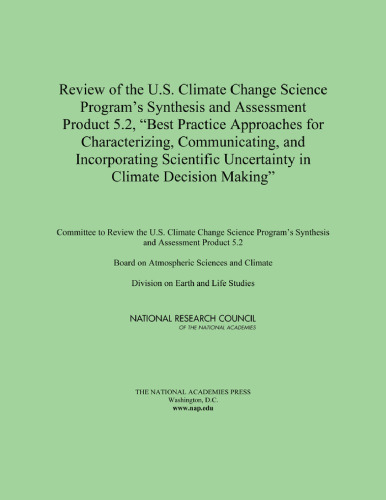 Review of the U.S. Climate Change Science Program's Synthesis and Assessment Product 5.2, "Best Practice Approaches for Characterizing, Communicating, and Incorporating Scientific Uncertainty in Climate Decision Making"

Committee to Review the U.S. Climate Change Science Program's Synthesis and Assessment Product 5.2

Board on Atmospheric Sciences and Climate

Division on Earth and Life Studies

NATIONAL RESEARCH COUNCIL
OF THE NATIONAL ACADEMIES

THE NATIONAL ACADEMIES PRESS
Washington, D.C.
www.nap.edu